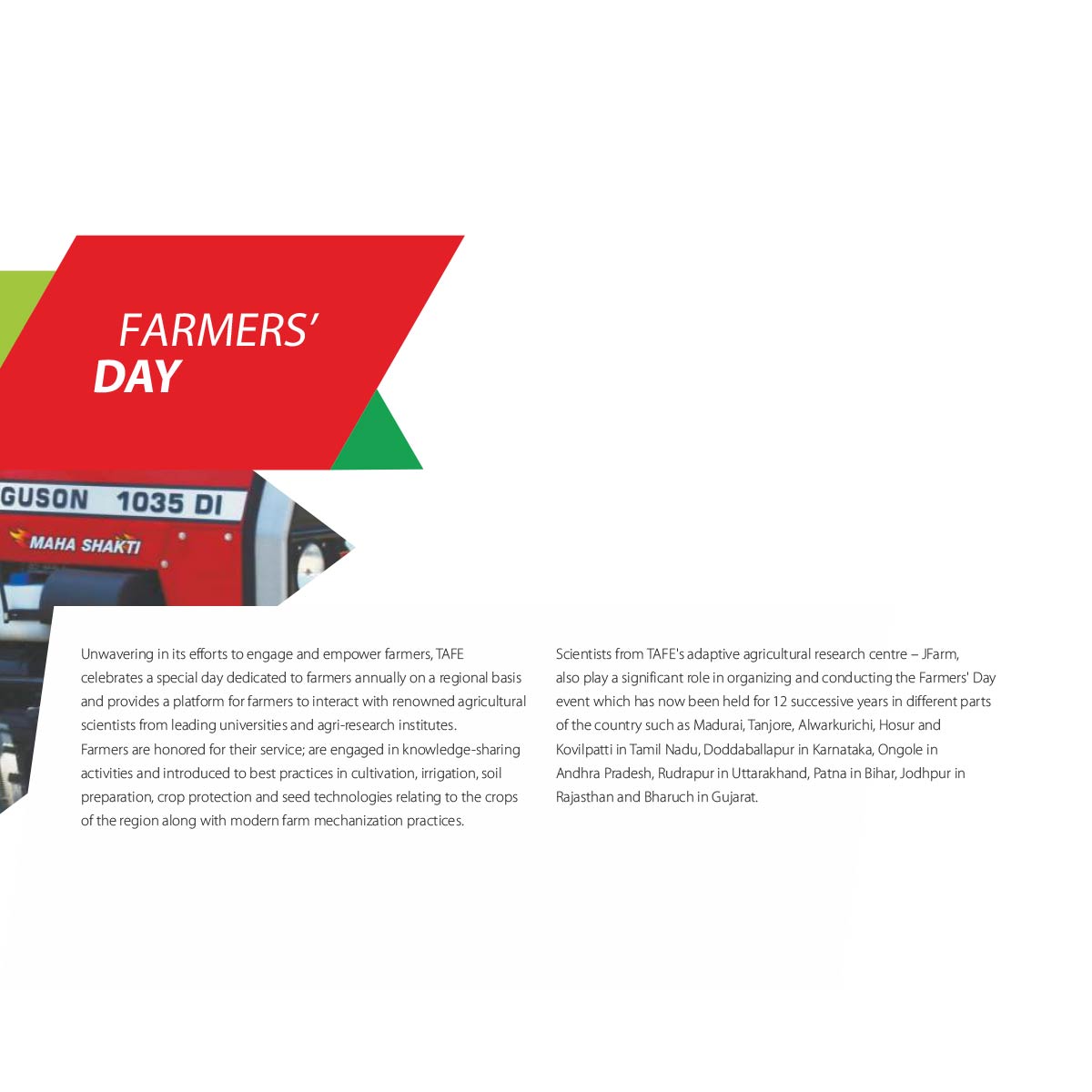 FARMERS'
DAY

GUSON 1035 DI
MAHA SHAKTI

Unwavering in its efforts to engage and empower farmers, TAFE celebrates a special day dedicated to farmers annually on a regional basis and provides a platform for farmers to interact with renowned agricultural scientists from leading universities and agri-research institutes.
Farmers are honored for their service; are engaged in knowledge-sharing activities and introduced to best practices in cultivation, irrigation, soil preparation, crop protection and seed technologies relating to the crops of the region along with modern farm mechanization practices.

Scientists from TAFE's adaptive agricultural research centre – JFarm, also play a significant role in organizing and conducting the Farmers' Day event which has now been held for 12 successive years in different parts of the country such as Madurai, Tanjore, Alwarkurichi, Hosur and Kovilpatti in Tamil Nadu, Doddaballapur in Karnataka, Ongole in Andhra Pradesh, Rudrapur in Uttarakhand, Patna in Bihar, Jodhpur in Rajasthan and Bharuch in Gujarat.